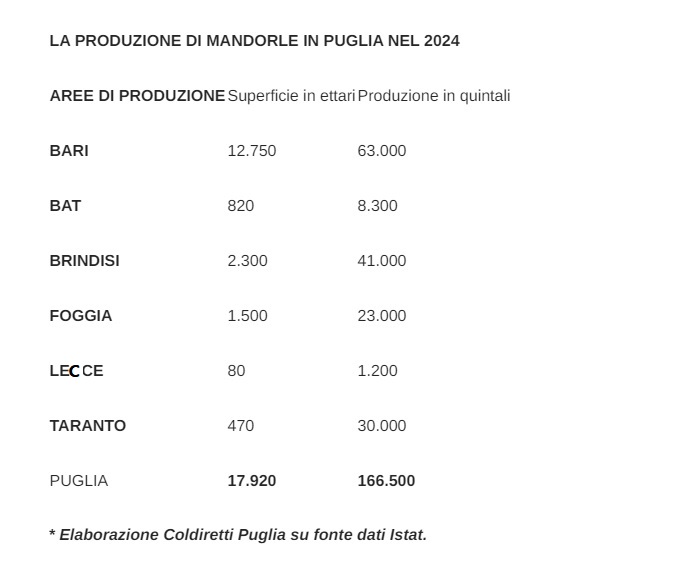 LA PRODUZIONE DI MANDORLE IN PUGLIA NEL 2024

| AREE DI PRODUZIONE | Superficie in ettari | Produzione in quintali |
|---|---|---|
| BARI | 12.750 | 63.000 |
| BAT | 820 | 8.300 |
| BRINDISI | 2.300 | 41.000 |
| FOGGIA | 1.500 | 23.000 |
| LECCE | 80 | 1.200 |
| TARANTO | 470 | 30.000 |
| PUGLIA | 17.920 | 166.500 |

* Elaborazione Coldiretti Puglia su fonte dati Istat.